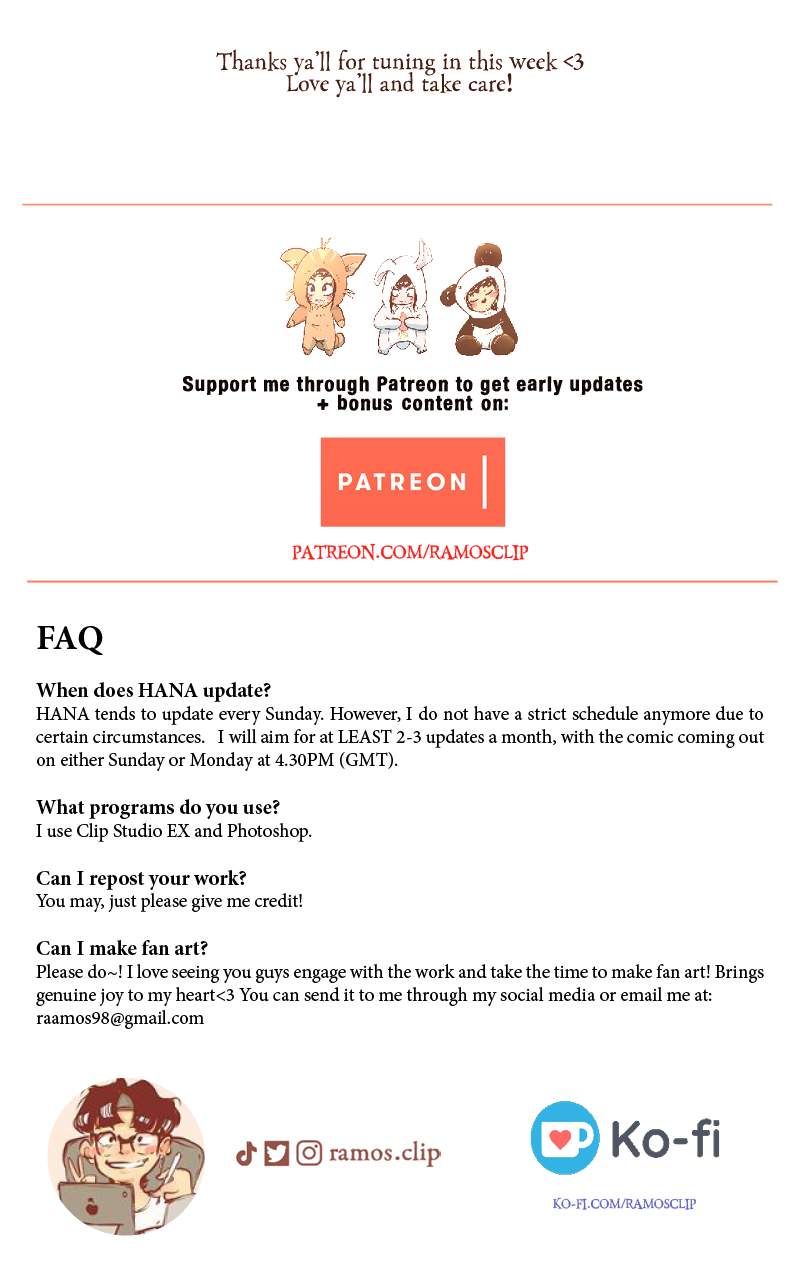 Thanks ya'll for tuning in this week <3
Love ya'll and take care!

Support me through Patreon to get early updates + bonus content on:

PATREON

PATREON.COM/RAMOSCLIP

FAQ

When does HANA update?
HANA tends to update every Sunday. However, I do not have a strict schedule anymore due to certain circumstances. I will aim for at LEAST 2-3 updates a month, with the comic coming out on either Sunday or Monday at 4.30PM (GMT).

What programs do you use?
I use Clip Studio EX and Photoshop.

Can I repost your work?
You may, just please give me credit!

Can I make fan art?
Please do~! I love seeing you guys engage with the work and take the time to make fan art! Brings genuine joy to my heart<3 You can send it to me through my social media or email me at: raamos98@gmail.com

ramos.clip

Ko-fi

KO-FI.COM/RAMOSCLIP